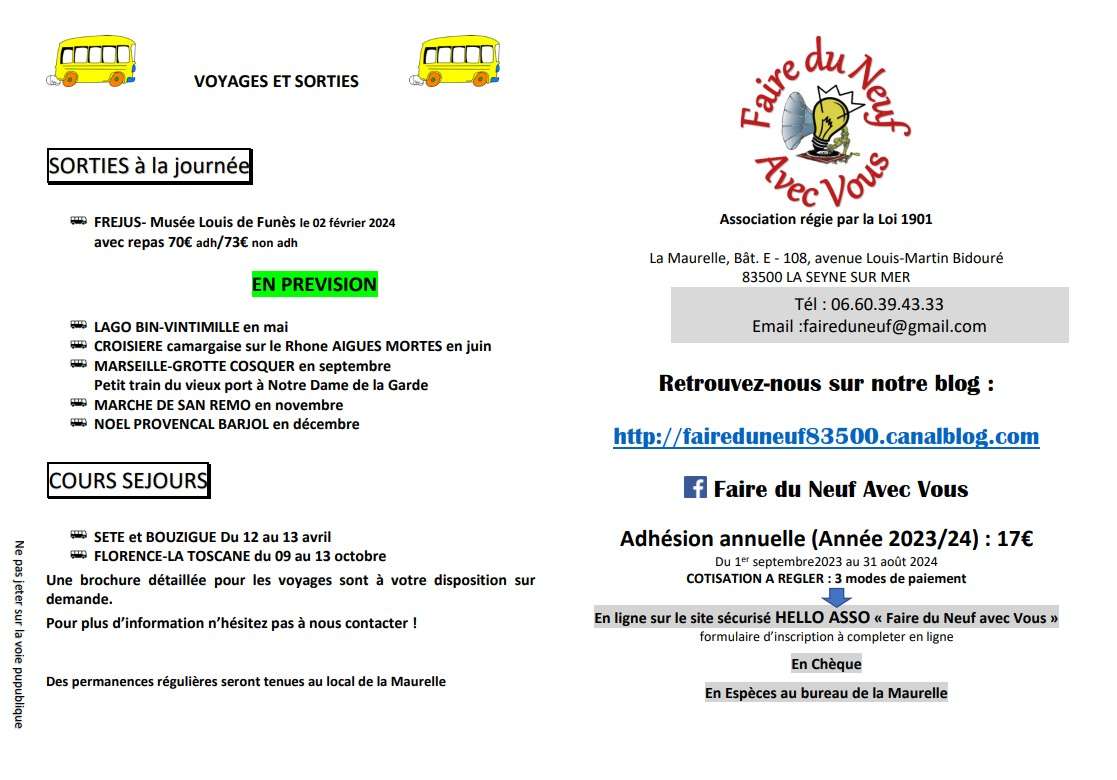 VOYAGES ET SORTIES

SORTIES à la journée

FREJUS- Musée Louis de Funès le 02 février 2024
avec repas 70€ adh/73€ non adh

EN PREVISION

LAGO BIN-VINTIMILLE en mai
CROISIERE camargaise sur le Rhone AIGUES MORTES en juin
MARSEILLE-GROTTE COSQUER en septembre
Petit train du vieux port à Notre Dame de la Garde
MARCHE DE SAN REMO en novembre
NOEL PROVENCAL BARJOL en décembre

COURS SEJOURS

SETE et BOUZIGUE Du 12 au 13 avril
FLORENCE-LA TOSCANE du 09 au 13 octobre

Une brochure détaillée pour les voyages sont à votre disposition sur demande.

Pour plus d'information n'hésitez pas à nous contacter !

Des permanences régulières seront tenues au local de la Maurelle

Ne pas jeter sur la voie pupublique

Faire du Neuf Avec Vous

Association régie par la Loi 1901

La Maurelle, Bât. E - 108, avenue Louis-Martin Bidouré
83500 LA SEYNE SUR MER

Tél : 06.60.39.43.33
Email :faireduneuf@gmail.com

Retrouvez-nous sur notre blog :

http://faireduneuf83500.canalblog.com

Faire du Neuf Avec Vous

Adhésion annuelle (Année 2023/24) : 17€

Du 1$^{er}$ septembre2023 au 31 août 2024
COTISATION A REGLER : 3 modes de paiement

En ligne sur le site sécurisé HELLO ASSO « Faire du Neuf avec Vous »
formulaire d'inscription à completer en ligne

En Chèque

En Espèces au bureau de la Maurelle